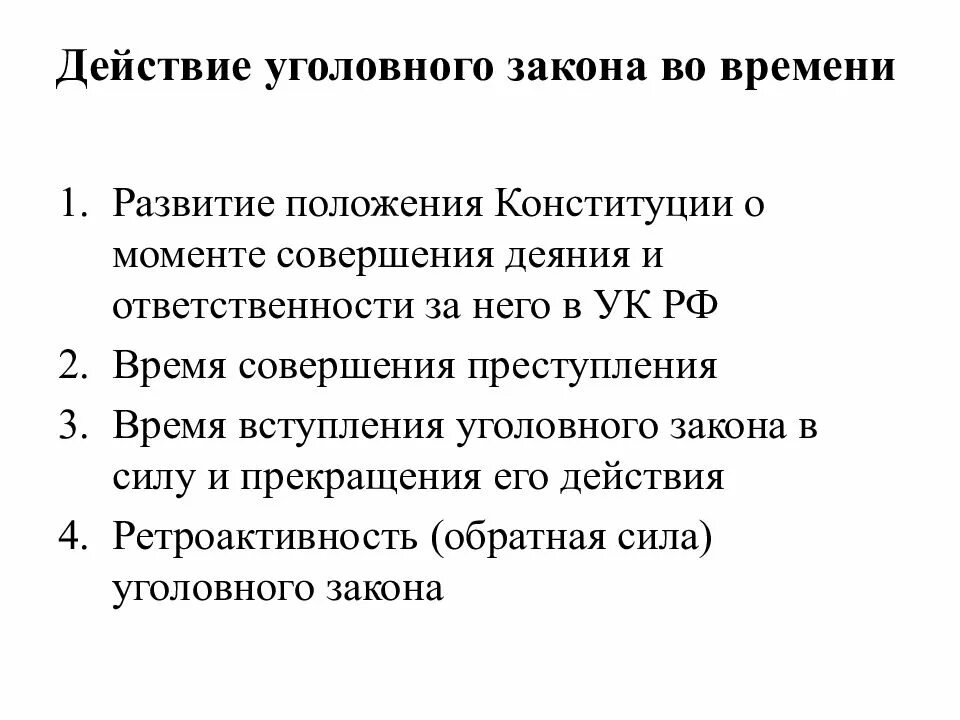 Действие уголовного закона во времени

1. Развитие положения Конституции о моменте совершения деяния и ответственности за него в УК РФ
2. Время совершения преступления
3. Время вступления уголовного закона в силу и прекращения его действия
4. Ретроактивность (обратная сила) уголовного закона